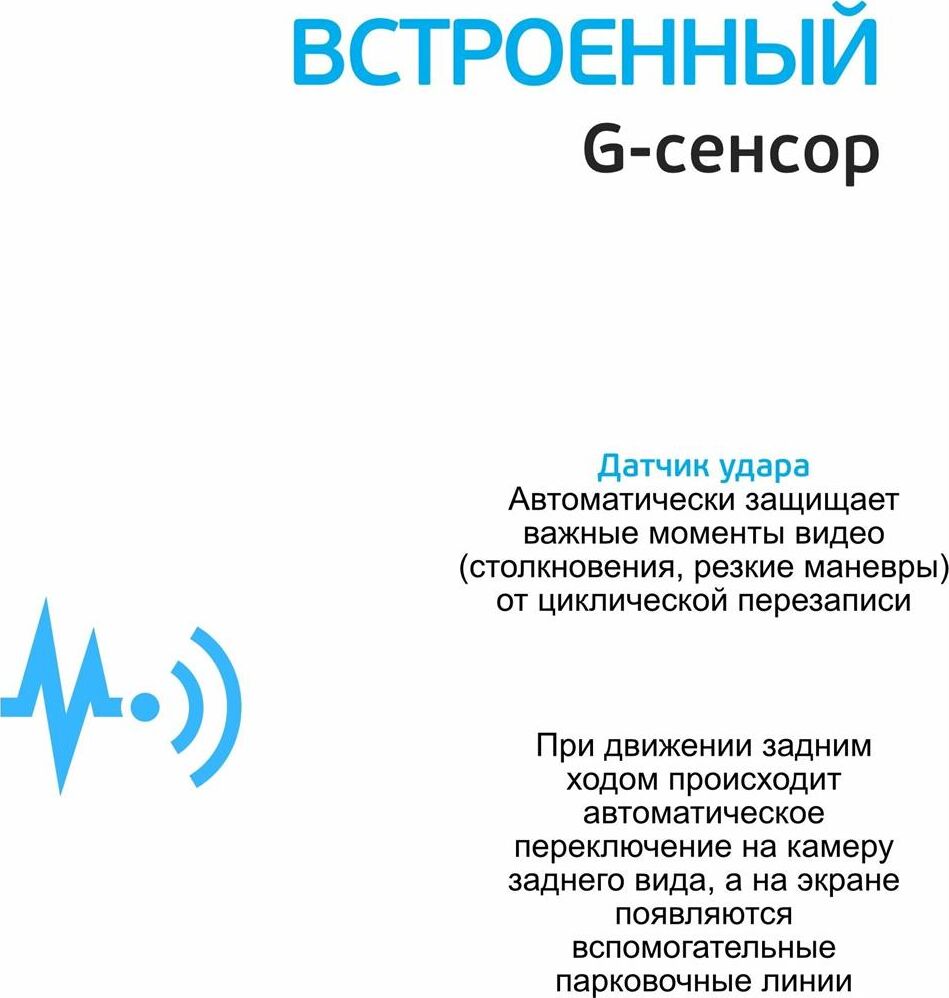 ВСТРОЕННЫЙ
G-сенсор

Датчик удара
Автоматически защищает важные моменты видео (столкновения, резкие маневры) от циклической перезаписи

При движении задним ходом происходит автоматическое переключение на камеру заднего вида, а на экране появляются вспомогательные парковочные линии